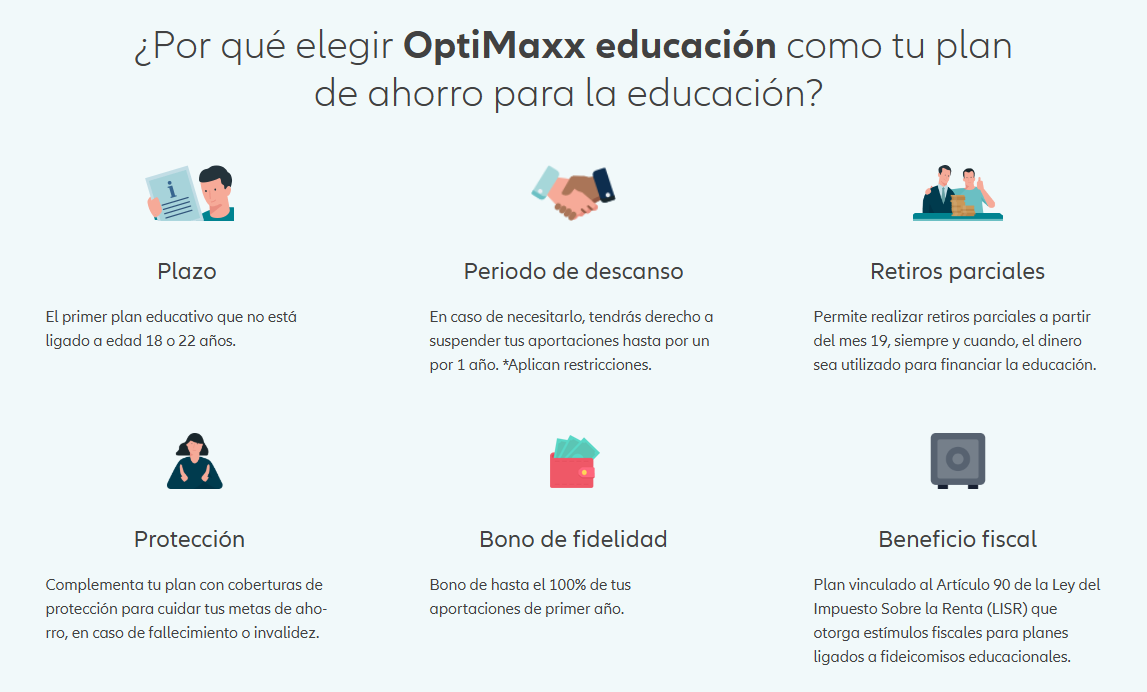 ¿Por qué elegir OptiMaxx educación como tu plan de ahorro para la educación?

Plazo

El primer plan educativo que no está ligado a edad 18 o 22 años.

Periodo de descanso

En caso de necesitarlo, tendrás derecho a suspender tus aportaciones hasta por un por 1 año. *Aplican restricciones.

Retiros parciales

Permite realizar retiros parciales a partir del mes 19, siempre y cuando, el dinero sea utilizado para financiar la educación.

Protección

Complementa tu plan con coberturas de protección para cuidar tus metas de ahorro, en caso de fallecimiento o invalidez.

Bono de fidelidad

Bono de hasta el 100% de tus aportaciones de primer año.

Beneficio fiscal

Plan vinculado al Artículo 90 de la Ley del Impuesto Sobre la Renta (LISR) que otorga estímulos fiscales para planes ligados a fideicomisos educacionales.